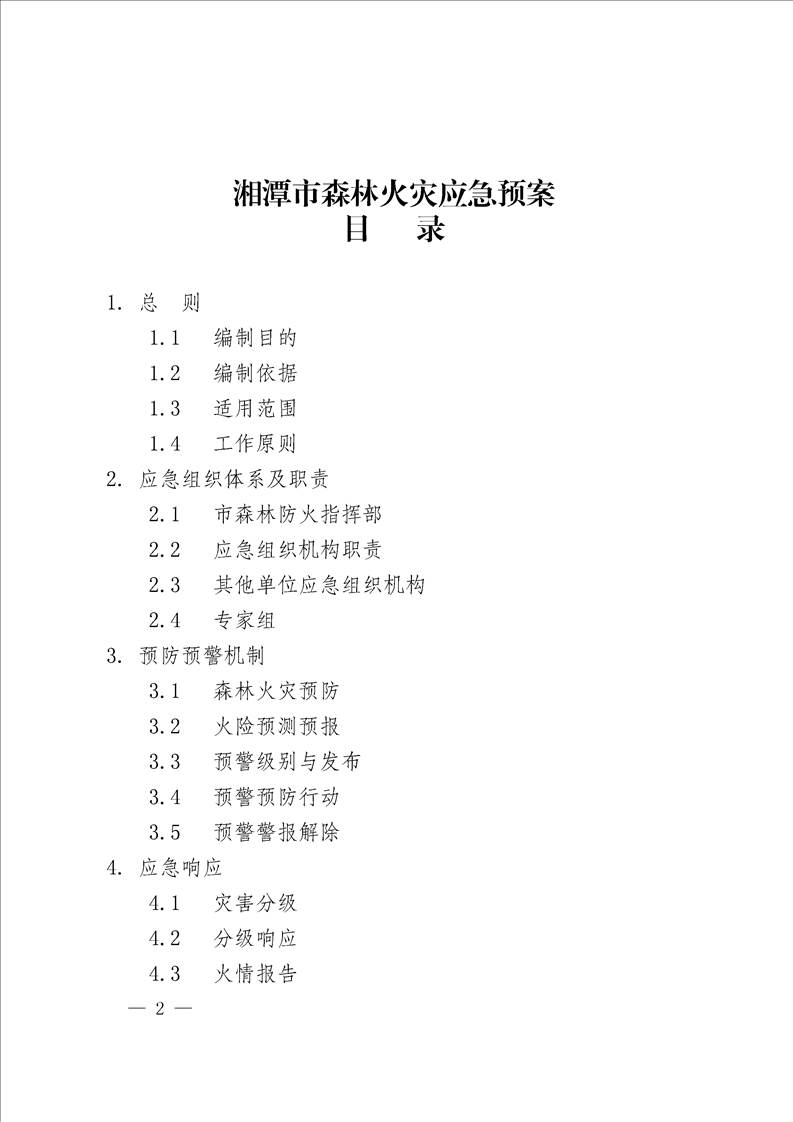 湘潭市森林火灾应急预案
目　录

1. 总　则

1.1　编制目的

1.2　编制依据

1.3　适用范围

1.4　工作原则

2. 应急组织体系及职责

2.1　市森林防火指挥部

2.2　应急组织机构职责

2.3　其他单位应急组织机构

2.4　专家组

3. 预防预警机制

3.1　森林火灾预防

3.2　火险预测预报

3.3　预警级别与发布

3.4　预警预防行动

3.5　预警警报解除

4. 应急响应

4.1　灾害分级

4.2　分级响应

4.3　火情报告

— 2 —